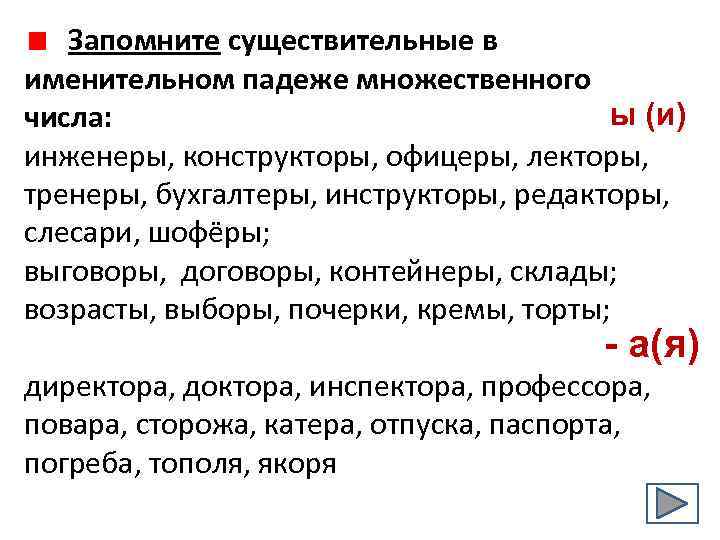 Запомните существительные в именительном падеже множественного числа:

ы (и)

инженеры, конструкторы, офицеры, лекторы, тренеры, бухгалтеры, инструкторы, редакторы, слесари, шофёры;
выговоры, договоры, контейнеры, склады;
возрасты, выборы, почерки, кремы, торты;

- а(я)

директора, доктора, инспектора, профессора, повара, сторожа, катера, отпуска, паспорта, погреба, тополя, якоря